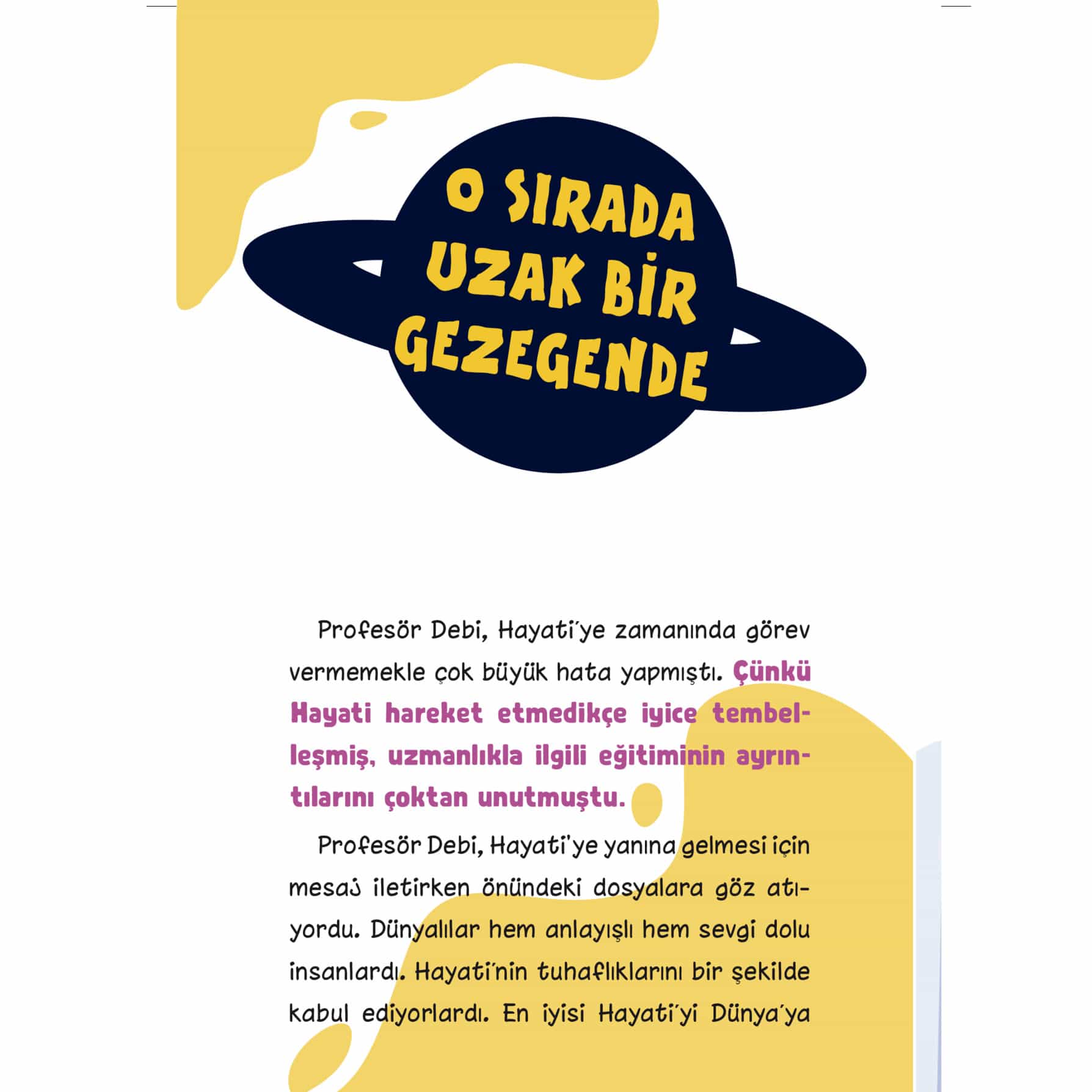 O SIRADA UZAK BİR GEZEGENDE

Profesör Debi, Hayati'ye zamanında görev vermemekle çok büyük hata yapmıştı. Çünkü Hayati hareket etmedikçe iyice tembelleşmiş, uzmanlıkla ilgili eğitiminin ayrıntılarını çoktan unutmuştu.

Profesör Debi, Hayati'ye yanına gelmesi için mesaj iletirken önündeki dosyalara göz atıyordu. Dünyalılar hem anlayışlı hem sevgi dolu insanlardı. Hayati'nin tuhaflıklarını bir şekilde kabul ediyorlardı. En iyisi Hayati'yi Dünya'ya